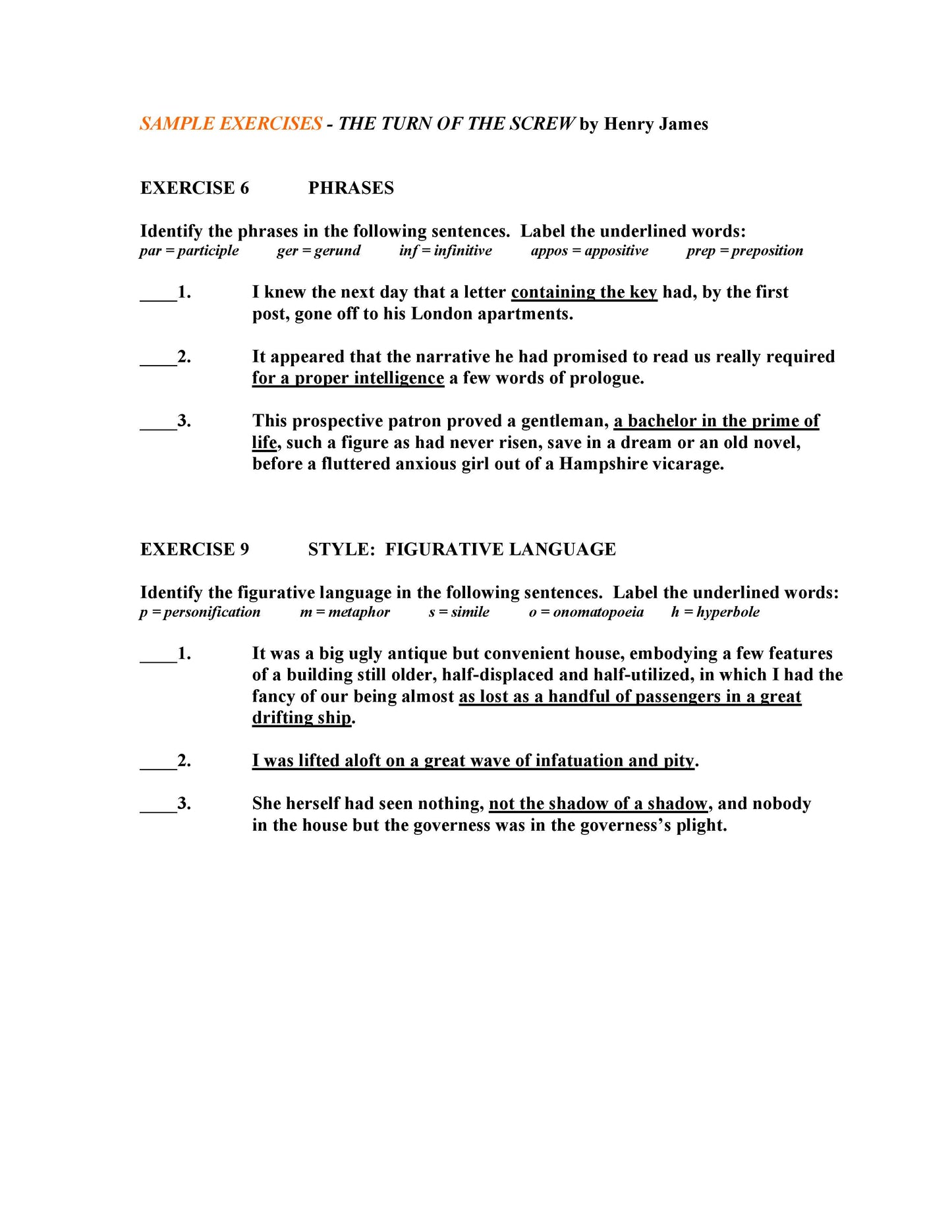 SAMPLE EXERCISES - THE TURN OF THE SCREW by Henry James

EXERCISE 6 PHRASES

Identify the phrases in the following sentences. Label the underlined words:
par = participle ger = gerund inf = infinitive appos = appositive prep = preposition

____1. I knew the next day that a letter containing the key had, by the first post, gone off to his London apartments.

____2. It appeared that the narrative he had promised to read us really required for a proper intelligence a few words of prologue.

____3. This prospective patron proved a gentleman, a bachelor in the prime of life, such a figure as had never risen, save in a dream or an old novel, before a fluttered anxious girl out of a Hampshire vicarage.

EXERCISE 9 STYLE: FIGURATIVE LANGUAGE

Identify the figurative language in the following sentences. Label the underlined words:
p = personification m = metaphor s = simile o = onomatopoeia h = hyperbole

____1. It was a big ugly antique but convenient house, embodying a few features of a building still older, half-displaced and half-utilized, in which I had the fancy of our being almost as lost as a handful of passengers in a great drifting ship.

____2. I was lifted aloft on a great wave of infatuation and pity.

____3. She herself had seen nothing, not the shadow of a shadow, and nobody in the house but the governess was in the governess's plight.